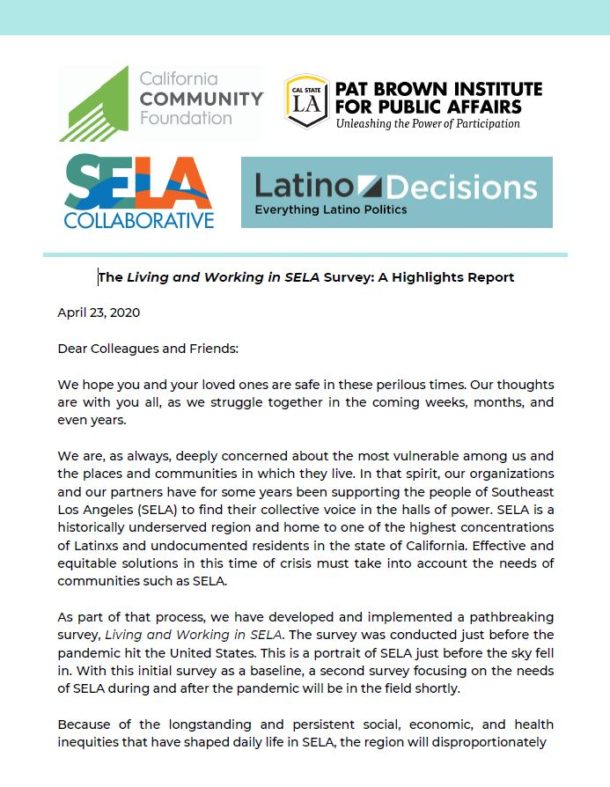 California COMMUNITY Foundation

CAL STATE LA PAT BROWN INSTITUTE FOR PUBLIC AFFAIRS
Unleashing the Power of Participation

SELA COLLABORATIVE

Latino Decisions
Everything Latino Politics

The Living and Working in SELA Survey: A Highlights Report

April 23, 2020

Dear Colleagues and Friends:

We hope you and your loved ones are safe in these perilous times. Our thoughts are with you all, as we struggle together in the coming weeks, months, and even years.

We are, as always, deeply concerned about the most vulnerable among us and the places and communities in which they live. In that spirit, our organizations and our partners have for some years been supporting the people of Southeast Los Angeles (SELA) to find their collective voice in the halls of power. SELA is a historically underserved region and home to one of the highest concentrations of Latinxs and undocumented residents in the state of California. Effective and equitable solutions in this time of crisis must take into account the needs of communities such as SELA.

As part of that process, we have developed and implemented a pathbreaking survey, Living and Working in SELA. The survey was conducted just before the pandemic hit the United States. This is a portrait of SELA just before the sky fell in. With this initial survey as a baseline, a second survey focusing on the needs of SELA during and after the pandemic will be in the field shortly.

Because of the longstanding and persistent social, economic, and health inequities that have shaped daily life in SELA, the region will disproportionately